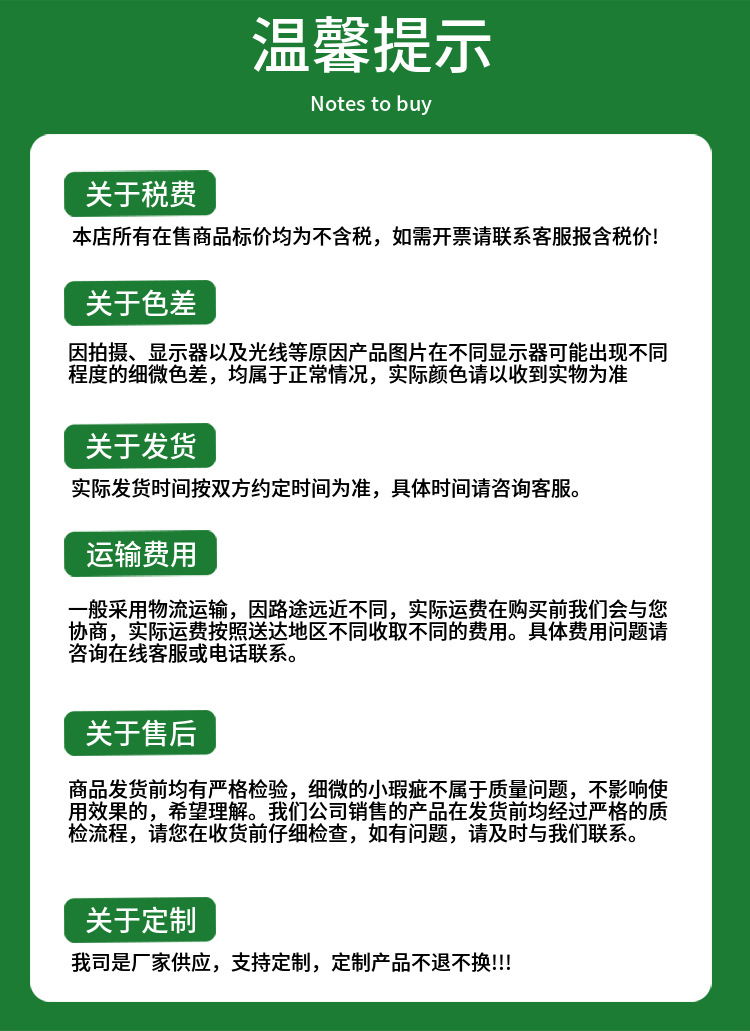 温馨提示

Notes to buy

关于税费

本店所有在售商品标价均为不含税，如需开票请联系客服报含税价!

关于色差

因拍摄、显示器以及光线等原因产品图片在不同显示器可能出现不同程度的细微色差，均属于正常情况，实际颜色请以收到实物为准

关于发货

实际发货时间按双方约定时间为准，具体时间请咨询客服。

运输费用

一般采用物流运输，因路途远近不同，实际运费在购买前我们会与您协商，实际运费按照送达地区不同收取不同的费用。具体费用问题请咨询在线客服或电话联系。

关于售后

商品发货前均有严格检验，细微的小瑕疵不属于质量问题，不影响使用效果的，希望理解。我们公司销售的产品在发货前均经过严格的质检流程，请您在收货前仔细检查，如有问题，请及时与我们联系。

关于定制

我司是厂家供应，支持定制，定制产品不退不换!!!